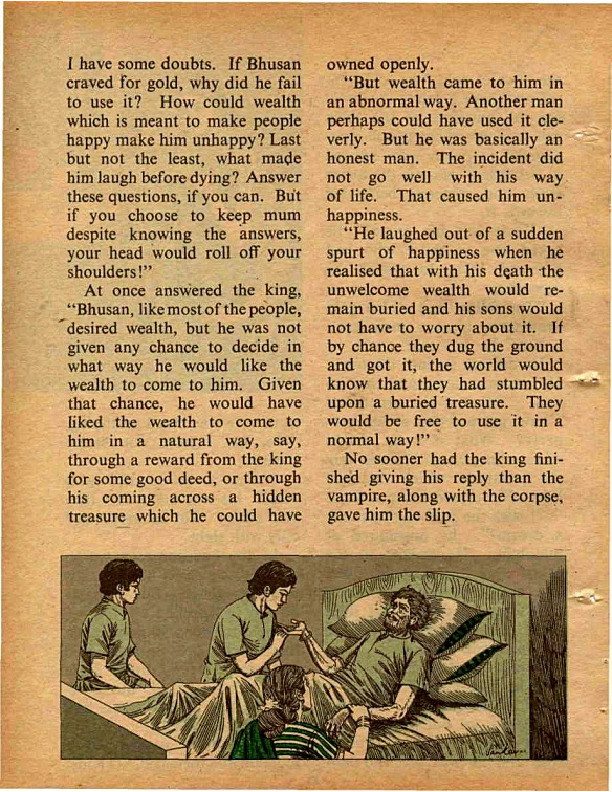 I have some doubts. If Bhusan craved for gold, why did he fail to use it? How could wealth which is meant to make people happy make him unhappy? Last but not the least, what made him laugh before dying? Answer these questions, if you can. But if you choose to keep mum despite knowing the answers, your head would roll off your shoulders!"

At once answered the king, "Bhusan, like most of the people, desired wealth, but he was not given any chance to decide in what way he would like the wealth to come to him. Given that chance, he would have liked the wealth to come to him in a natural way, say, through a reward from the king for some good deed, or through his coming across a hidden treasure which he could have owned openly.

"But wealth came to him in an abnormal way. Another man perhaps could have used it cleverly. But he was basically an honest man. The incident did not go well with his way of life. That caused him unhappiness.

"He laughed out of a sudden spurt of happiness when he realised that with his death the unwelcome wealth would remain buried and his sons would not have to worry about it. If by chance they dug the ground and got it, the world would know that they had stumbled upon a buried treasure. They would be free to use it in a normal way!"

No sooner had the king finished giving his reply than the vampire, along with the corpse, gave him the slip.